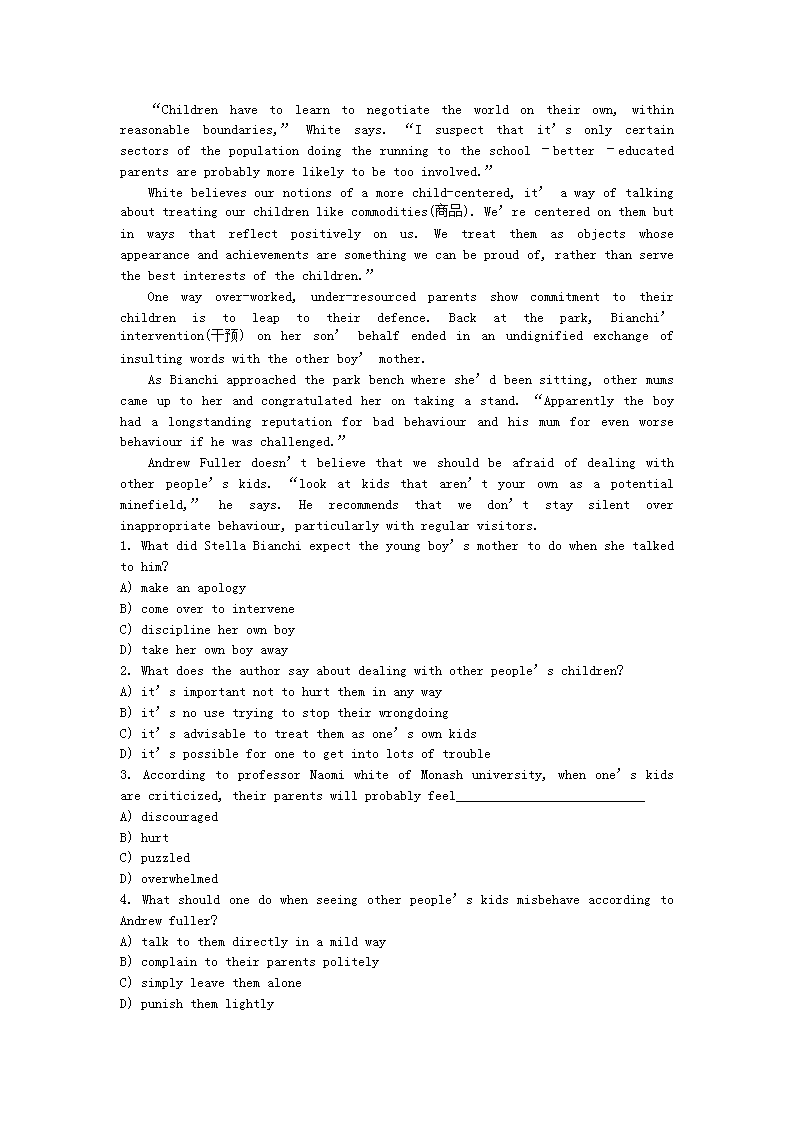 “Children have to learn to negotiate the world on their own, within reasonable boundaries,” White says. “I suspect that it’s only certain sectors of the population doing the running to the school –better –educated parents are probably more likely to be too involved.”

White believes our notions of a more child-centered, it’ a way of talking about treating our children like commodities(商品). We’re centered on them but in ways that reflect positively on us. We treat them as objects whose appearance and achievements are something we can be proud of, rather than serve the best interests of the children.”

One way over-worked, under-resourced parents show commitment to their children is to leap to their defence. Back at the park, Bianchi’ intervention(干预) on her son’ behalf ended in an undignified exchange of insulting words with the other boy’ mother.

As Bianchi approached the park bench where she’d been sitting, other mums came up to her and congratulated her on taking a stand. “Apparently the boy had a longstanding reputation for bad behaviour and his mum for even worse behaviour if he was challenged.”

Andrew Fuller doesn’t believe that we should be afraid of dealing with other people’s kids. “look at kids that aren’t your own as a potential minefield,” he says. He recommends that we don’t stay silent over inappropriate behaviour, particularly with regular visitors.

1. What did Stella Bianchi expect the young boy’s mother to do when she talked to him?
A) make an apology
B) come over to intervene
C) discipline her own boy
D) take her own boy away
2. What does the author say about dealing with other people’s children?
A) it’s important not to hurt them in any way
B) it’s no use trying to stop their wrongdoing
C) it’s advisable to treat them as one’s own kids
D) it’s possible for one to get into lots of trouble
3. According to professor Naomi white of Monash university, when one’s kids are criticized, their parents will probably feel___________________________
A) discouraged
B) hurt
C) puzzled
D) overwhelmed
4. What should one do when seeing other people’s kids misbehave according to Andrew fuller?
A) talk to them directly in a mild way
B) complain to their parents politely
C) simply leave them alone
D) punish them lightly